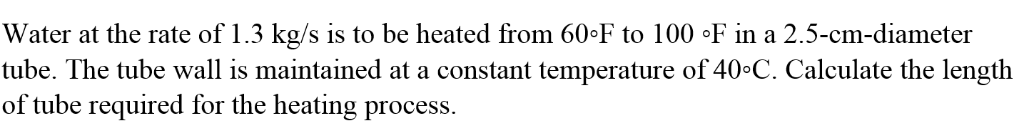 Water at the rate of 1.3 kg/s is to be heated from 60◦F to 100 ◦F in a 2.5-cm-diameter tube. The tube wall is maintained at a constant temperature of 40◦C. Calculate the length of tube required for the heating process.